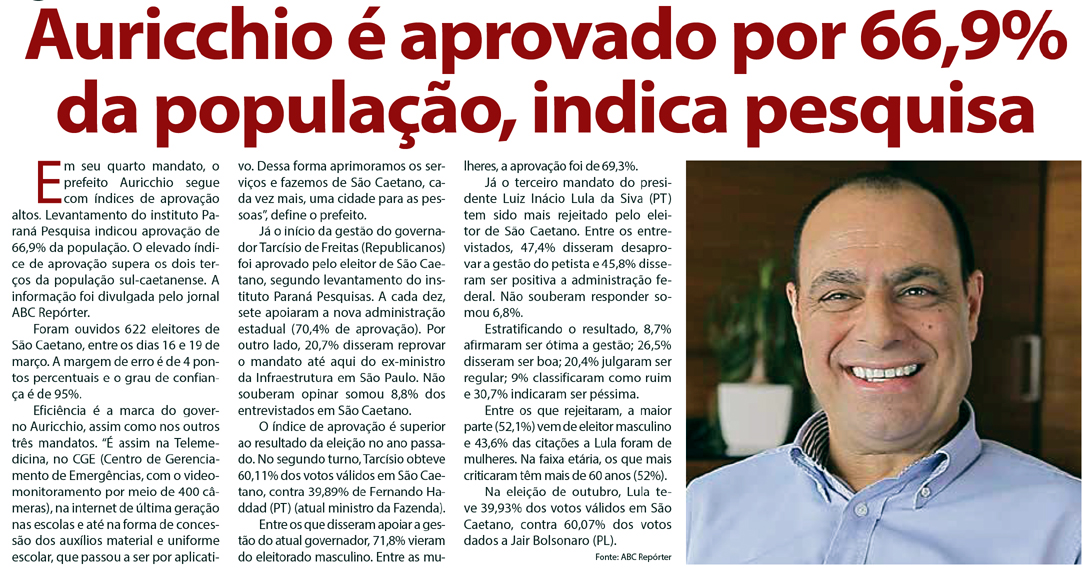 Auricchio é aprovado por 66,9% da população, indica pesquisa

Em seu quarto mandato, o prefeito Auricchio segue com índices de aprovação altos. Levantamento do instituto Paraná Pesquisa indicou aprovação de 66,9% da população. O elevado índice de aprovação supera os dois terços da população sul-caetanense. A informação foi divulgada pelo jornal ABC Repórter.

Foram ouvidos 622 eleitores de São Caetano, entre os dias 16 e 19 de março. A margem de erro é de 4 pontos percentuais e o grau de confiança é de 95%.

Eficiência é a marca do governo Auricchio, assim como nos outros três mandatos. "É assim na Telemedicina, no CGE (Centro de Gerenciamento de Emergências, com o videomonitoramento por meio de 400 câmeras), na internet de última geração nas escolas e até na forma de concessão dos auxílios material e uniforme escolar, que passou a ser por aplicativo. Dessa forma aprimoramos os serviços e fazemos de São Caetano, cada vez mais, uma cidade para as pessoas", define o prefeito.

Já o início da gestão do governador Tarcísio de Freitas (Republicanos) foi aprovado pelo eleitor de São Caetano, segundo levantamento do instituto Paraná Pesquisas. A cada dez, sete apoiaram a nova administração estadual (70,4% de aprovação). Por outro lado, 20,7% disseram reprovar o mandato até aqui do ex-ministro da Infraestrutura em São Paulo. Não souberam opinar somou 8,8% dos entrevistados em São Caetano.

O índice de aprovação é superior ao resultado da eleição no ano passado. No segundo turno, Tarcísio obteve 60,11% dos votos válidos em São Caetano, contra 39,89% de Fernando Haddad (PT) (atual ministro da Fazenda).

Entre os que disseram apoiar a gestão do atual governador, 71,8% vieram do eleitorado masculino. Entre as mulheres, a aprovação foi de 69,3%.

Já o terceiro mandato do presidente Luiz Inácio Lula da Siva (PT) tem sido mais rejeitado pelo eleitor de São Caetano. Entre os entrevistados, 47,4% disseram desaprovar a gestão do petista e 45,8% disseram ser positiva a administração federal. Não souberam responder somou 6,8%.

Estratificando o resultado, 8,7% afirmaram ser ótima a gestão; 26,5% disseram ser boa; 20,4% julgaram ser regular; 9% classificaram como ruim e 30,7% indicaram ser péssima.

Entre os que rejeitaram, a maior parte (52,1%) vem de eleitor masculino e 43,6% das citações a Lula foram de mulheres. Na faixa etária, os que mais criticaram têm mais de 60 anos (52%).

Na eleição de outubro, Lula teve 39,93% dos votos válidos em São Caetano, contra 60,07% dos votos dados a Jair Bolsonaro (PL).

Fonte: ABC Repórter